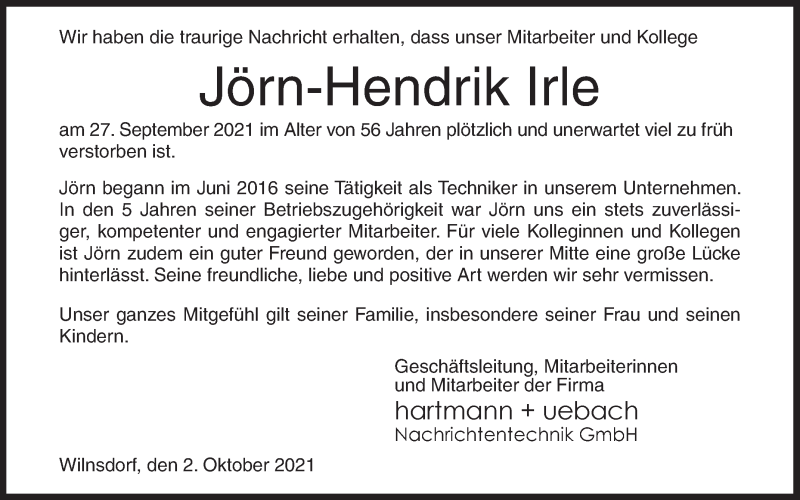 Wir haben die traurige Nachricht erhalten, dass unser Mitarbeiter und Kollege

Jörn-Hendrik Irle

am 27. September 2021 im Alter von 56 Jahren plötzlich und unerwartet viel zu früh verstorben ist.

Jörn begann im Juni 2016 seine Tätigkeit als Techniker in unserem Unternehmen. In den 5 Jahren seiner Betriebszugehörigkeit war Jörn uns ein stets zuverlässiger, kompetenter und engagierter Mitarbeiter. Für viele Kolleginnen und Kollegen ist Jörn zudem ein guter Freund geworden, der in unserer Mitte eine große Lücke hinterlässt. Seine freundliche, liebe und positive Art werden wir sehr vermissen.

Unser ganzes Mitgefühl gilt seiner Familie, insbesondere seiner Frau und seinen Kindern.

Geschäftsleitung, Mitarbeiterinnen und Mitarbeiter der Firma
hartmann + uebach
Nachrichtentechnik GmbH

Wilnsdorf, den 2. Oktober 2021